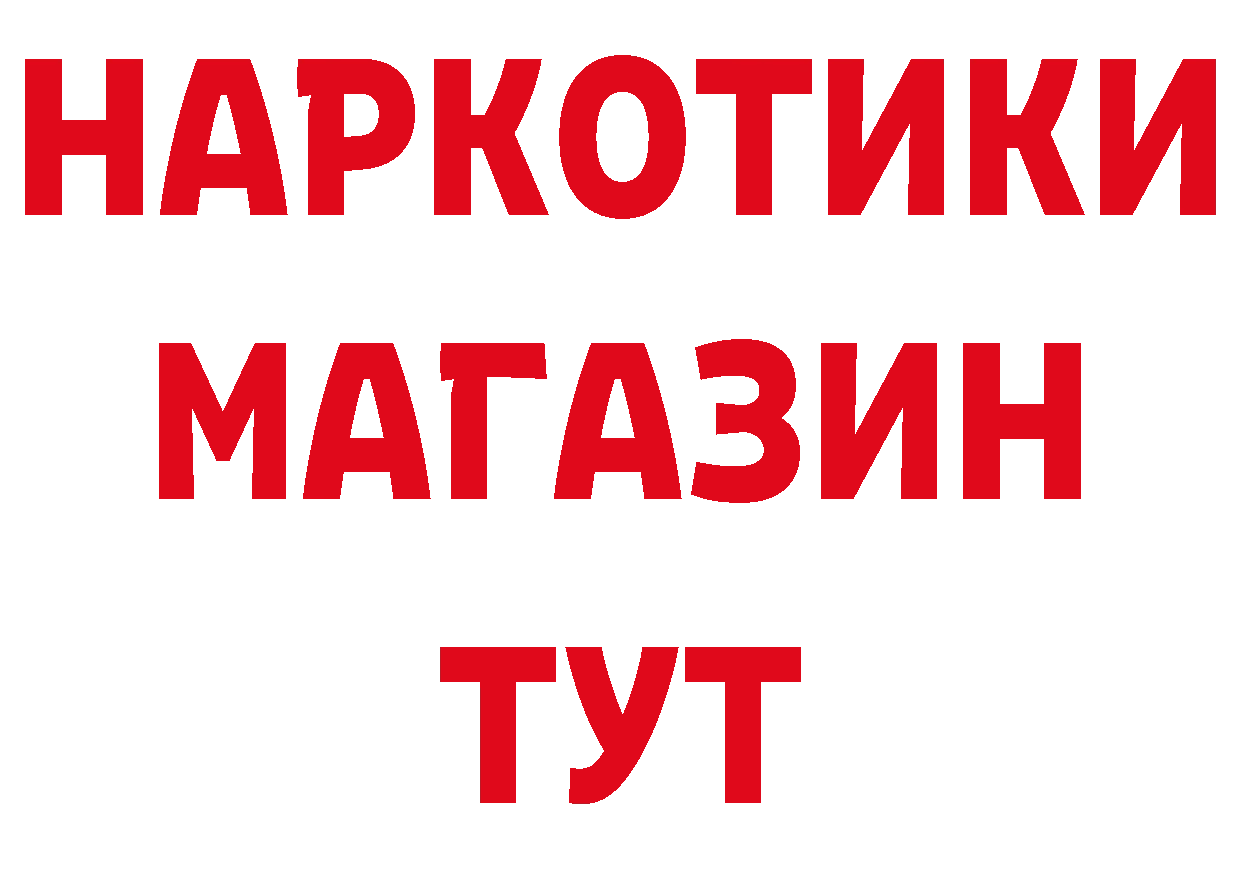 НАРКОТИКИ
МАГАЗИН
ТУТ